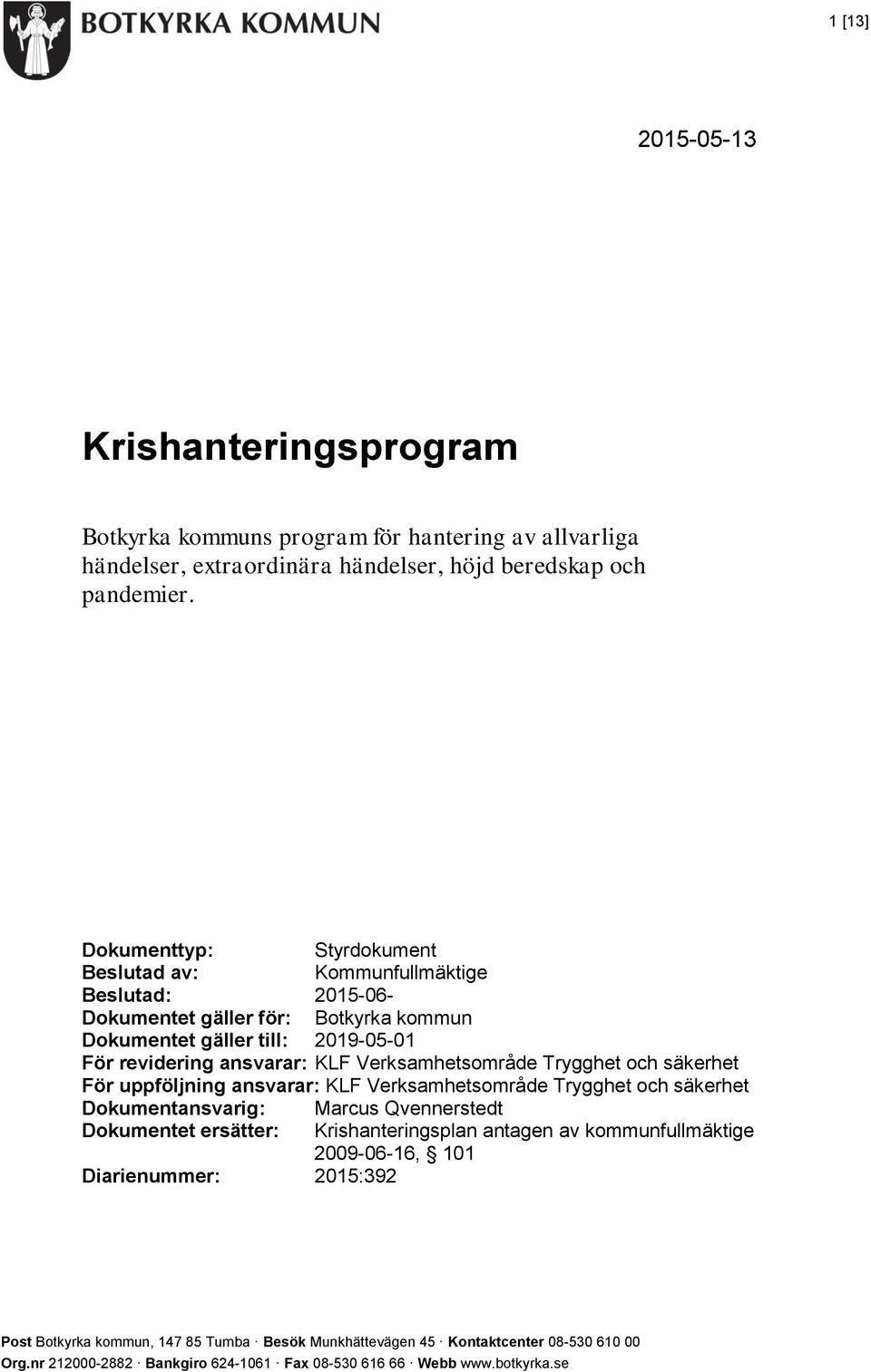 BOTKYRKA KOMMUN

1 [13]

2015-05-13

Krishanteringsprogram

Botkyrka kommuns program för hantering av allvarliga händelser, extraordinära händelser, höjd beredskap och pandemier.

Dokumenttyp: Styrdokument
Beslutad av: Kommunfullmäktige
Beslutad: 2015-06-
Dokumentet gäller för: Botkyrka kommun
Dokumentet gäller till: 2019-05-01
För revidering ansvarar: KLF Verksamhetsområde Trygghet och säkerhet
För uppföljning ansvarar: KLF Verksamhetsområde Trygghet och säkerhet
Dokumentansvarig: Marcus Qvennerstedt
Dokumentet ersätter: Krishanteringsplan antagen av kommunfullmäktige 2009-06-16, § 101
Diarienummer: 2015:392

Post Botkyrka kommun, 147 85 Tumba · Besök Munkhättevägen 45 · Kontaktcenter 08-530 610 00
Org.nr 212000-2882 · Bankgiro 624-1061 · Fax 08-530 616 66 · Webb www.botkyrka.se